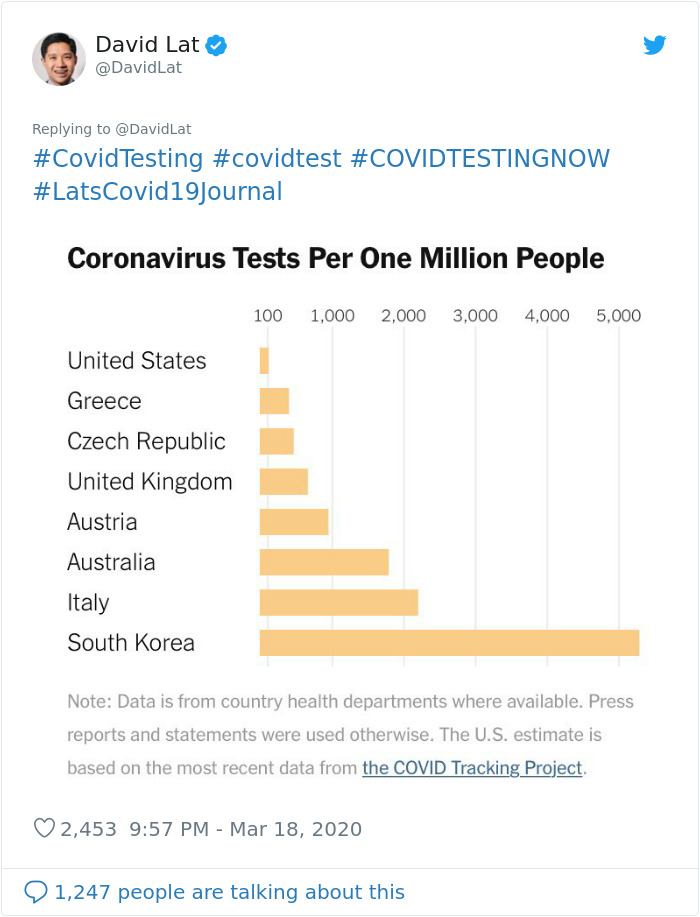 David Lat
@DavidLat

Replying to @DavidLat
#CovidTesting #covidtest #COVIDTESTINGNOW #LatsCovid19Journal

Coronavirus Tests Per One Million People

100 1,000 2,000 3,000 4,000 5,000

United States
Greece
Czech Republic
United Kingdom
Austria
Australia
Italy
South Korea

Note: Data is from country health departments where available. Press reports and statements were used otherwise. The U.S. estimate is based on the most recent data from the COVID Tracking Project.

2,453 9:57 PM - Mar 18, 2020

1,247 people are talking about this